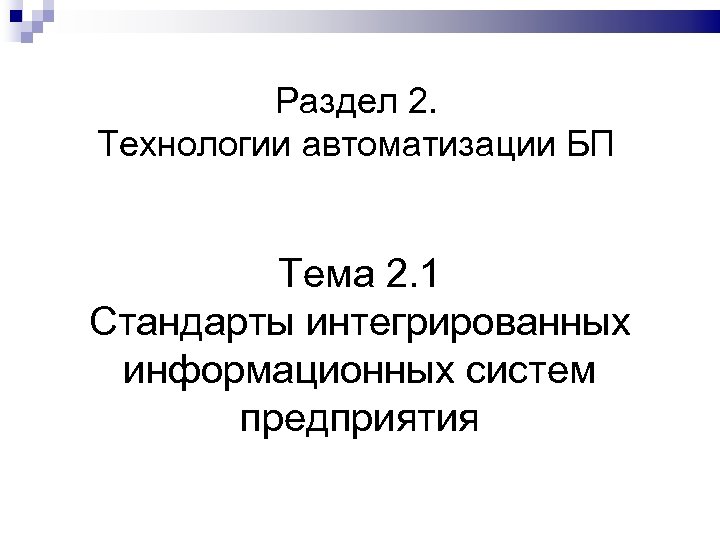 Раздел 2.
Технологии автоматизации БП

Тема 2.1
Стандарты интегрированных информационных систем предприятия